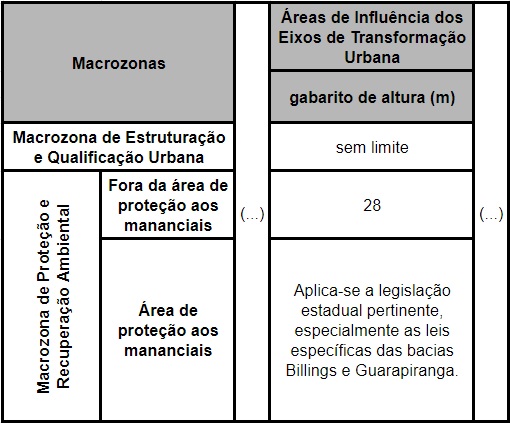 | Macrozonas | | (...) | Áreas de Influência dos Eixos de Transformação Urbana | (...) |
|---|---|---|---|---|
| | | | gabarito de altura (m) | |
| Macrozona de Estruturação e Qualificação Urbana | | | sem limite | |
| Macrozona de Proteção e Recuperação Ambiental | Fora da área de proteção aos mananciais | | 28 | |
| | Área de proteção aos mananciais | | Aplica-se a legislação estadual pertinente, especialmente as leis específicas das bacias Billings e Guarapiranga. | |